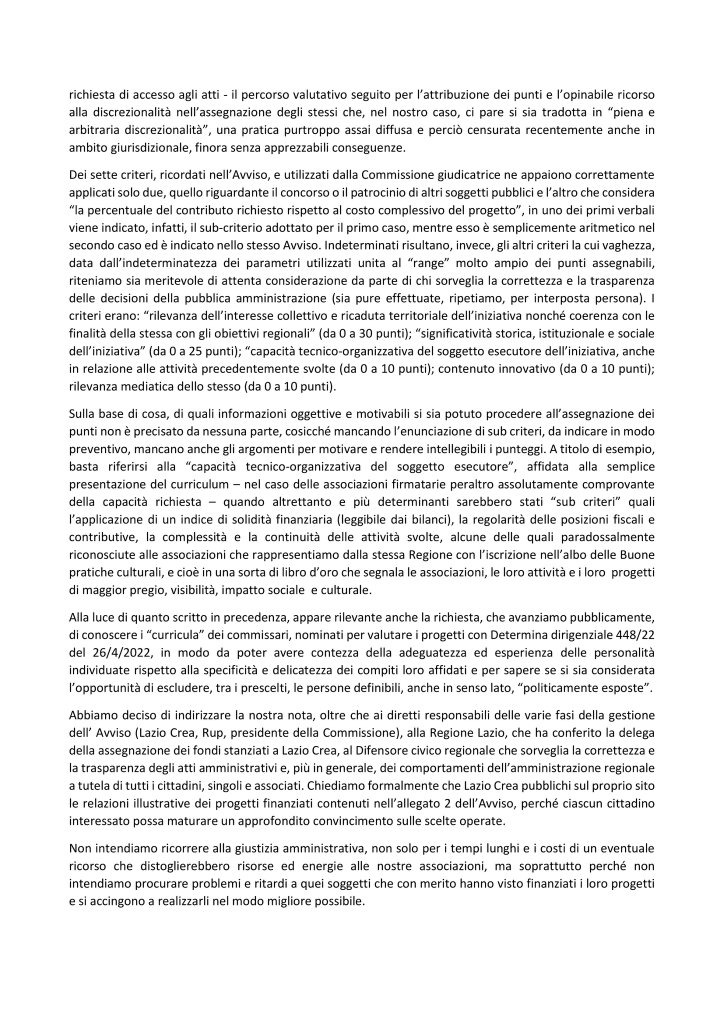 richiesta di accesso agli atti - il percorso valutativo seguito per l'attribuzione dei punti e l'opinabile ricorso alla discrezionalità nell'assegnazione degli stessi che, nel nostro caso, ci pare si sia tradotta in "piena e arbitraria discrezionalità", una pratica purtroppo assai diffusa e perciò censurata recentemente anche in ambito giurisdizionale, finora senza apprezzabili conseguenze.

Dei sette criteri, ricordati nell'Avviso, e utilizzati dalla Commissione giudicatrice ne appaiono correttamente applicati solo due, quello riguardante il concorso o il patrocinio di altri soggetti pubblici e l'altro che considera "la percentuale del contributo richiesto rispetto al costo complessivo del progetto", in uno dei primi verbali viene indicato, infatti, il sub-criterio adottato per il primo caso, mentre esso è semplicemente aritmetico nel secondo caso ed è indicato nello stesso Avviso. Indeterminati risultano, invece, gli altri criteri la cui vaghezza, data dall'indeterminatezza dei parametri utilizzati unita al "range" molto ampio dei punti assegnabili, riteniamo sia meritevole di attenta considerazione da parte di chi sorveglia la correttezza e la trasparenza delle decisioni della pubblica amministrazione (sia pure effettuate, ripetiamo, per interposta persona). I criteri erano: "rilevanza dell'interesse collettivo e ricaduta territoriale dell'iniziativa nonché coerenza con le finalità della stessa con gli obiettivi regionali" (da 0 a 30 punti); "significatività storica, istituzionale e sociale dell'iniziativa" (da 0 a 25 punti); "capacità tecnico-organizzativa del soggetto esecutore dell'iniziativa, anche in relazione alle attività precedentemente svolte (da 0 a 10 punti); contenuto innovativo (da 0 a 10 punti); rilevanza mediatica dello stesso (da 0 a 10 punti).

Sulla base di cosa, di quali informazioni oggettive e motivabili si sia potuto procedere all'assegnazione dei punti non è precisato da nessuna parte, cosicché mancando l'enunciazione di sub criteri, da indicare in modo preventivo, mancano anche gli argomenti per motivare e rendere intellegibili i punteggi. A titolo di esempio, basta riferirsi alla "capacità tecnico-organizzativa del soggetto esecutore", affidata alla semplice presentazione del curriculum – nel caso delle associazioni firmatarie peraltro assolutamente comprovante della capacità richiesta – quando altrettanto e più determinanti sarebbero stati "sub criteri" quali l'applicazione di un indice di solidità finanziaria (leggibile dai bilanci), la regolarità delle posizioni fiscali e contributive, la complessità e la continuità delle attività svolte, alcune delle quali paradossalmente riconosciute alle associazioni che rappresentiamo dalla stessa Regione con l'iscrizione nell'albo delle Buone pratiche culturali, e cioè in una sorta di libro d'oro che segnala le associazioni, le loro attività e i loro progetti di maggior pregio, visibilità, impatto sociale e culturale.

Alla luce di quanto scritto in precedenza, appare rilevante anche la richiesta, che avanziamo pubblicamente, di conoscere i "curricula" dei commissari, nominati per valutare i progetti con Determina dirigenziale 448/22 del 26/4/2022, in modo da poter avere contezza della adeguatezza ed esperienza delle personalità individuate rispetto alla specificità e delicatezza dei compiti loro affidati e per sapere se si sia considerata l'opportunità di escludere, tra i prescelti, le persone definibili, anche in senso lato, "politicamente esposte".

Abbiamo deciso di indirizzare la nostra nota, oltre che ai diretti responsabili delle varie fasi della gestione dell' Avviso (Lazio Crea, Rup, presidente della Commissione), alla Regione Lazio, che ha conferito la delega della assegnazione dei fondi stanziati a Lazio Crea, al Difensore civico regionale che sorveglia la correttezza e la trasparenza degli atti amministrativi e, più in generale, dei comportamenti dell'amministrazione regionale a tutela di tutti i cittadini, singoli e associati. Chiediamo formalmente che Lazio Crea pubblichi sul proprio sito le relazioni illustrative dei progetti finanziati contenuti nell'allegato 2 dell'Avviso, perché ciascun cittadino interessato possa maturare un approfondito convincimento sulle scelte operate.

Non intendiamo ricorrere alla giustizia amministrativa, non solo per i tempi lunghi e i costi di un eventuale ricorso che distoglierebbero risorse ed energie alle nostre associazioni, ma soprattutto perché non intendiamo procurare problemi e ritardi a quei soggetti che con merito hanno visto finanziati i loro progetti e si accingono a realizzarli nel modo migliore possibile.